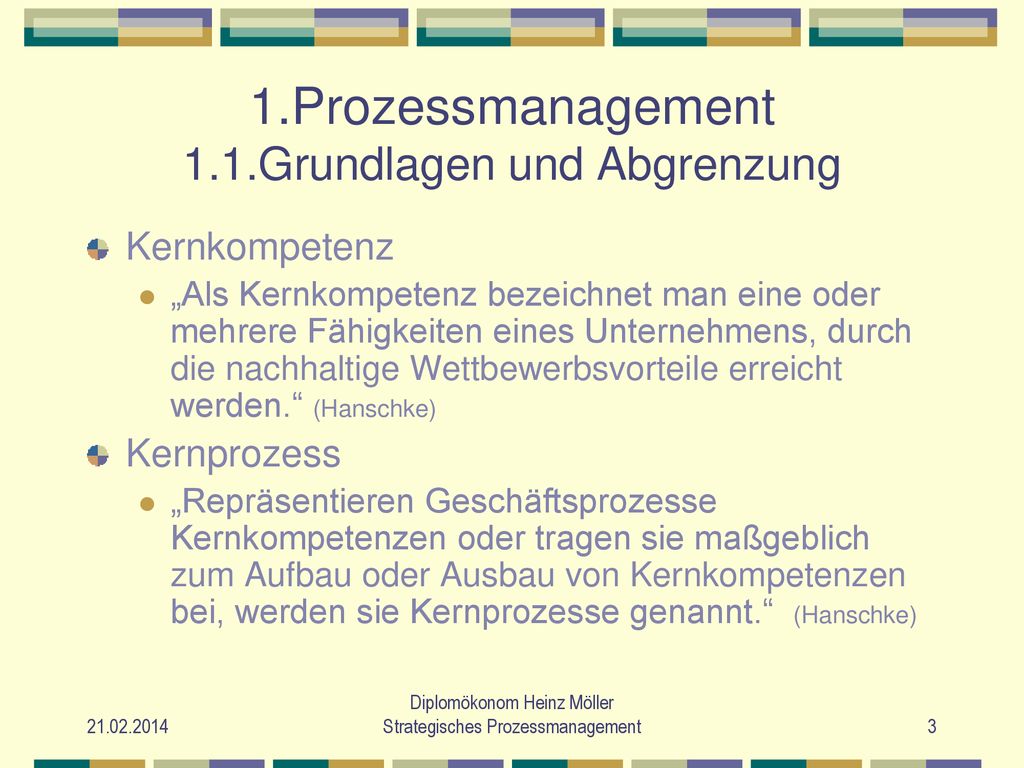 1.Prozessmanagement
1.1.Grundlagen und Abgrenzung

Kernkompetenz

„Als Kernkompetenz bezeichnet man eine oder mehrere Fähigkeiten eines Unternehmens, durch die nachhaltige Wettbewerbsvorteile erreicht werden.“ (Hanschke)

Kernprozess

„Repräsentieren Geschäftsprozesse Kernkompetenzen oder tragen sie maßgeblich zum Aufbau oder Ausbau von Kernkompetenzen bei, werden sie Kernprozesse genannt.“ (Hanschke)

21.02.2014

Diplomökonom Heinz Möller
Strategisches Prozessmanagement

3